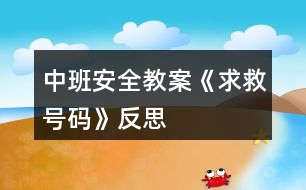 中班安全教案《求救号码》反思